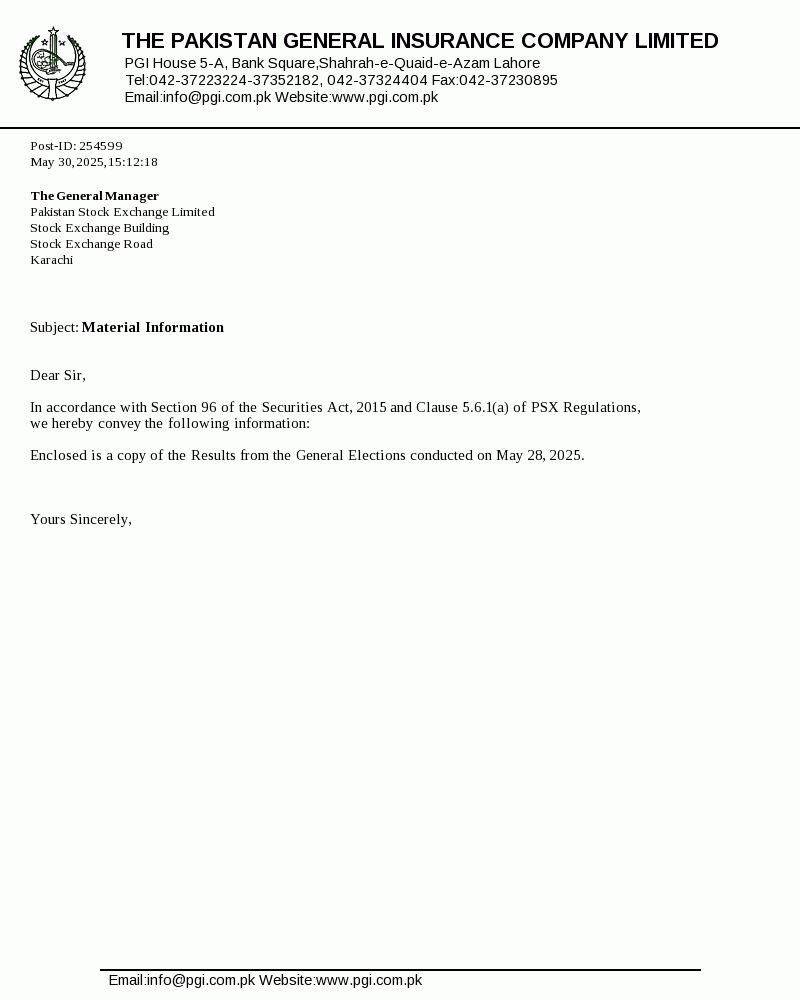 THE PAKISTAN GENERAL INSURANCE COMPANY LIMITED
PGI House 5-A, Bank Square,Shahrah-e-Quaid-e-Azam Lahore
Tel:042-37223224-37352182, 042-37324404 Fax:042-37230895
Email:info@pgi.com.pk Website:www.pgi.com.pk

Post-ID: 254599
May 30, 2025, 15:12:18

The General Manager
Pakistan Stock Exchange Limited
Stock Exchange Building
Stock Exchange Road
Karachi

Subject: Material Information

Dear Sir,

In accordance with Section 96 of the Securities Act, 2015 and Clause 5.6.1(a) of PSX Regulations, we hereby convey the following information:

Enclosed is a copy of the Results from the General Elections conducted on May 28, 2025.

Yours Sincerely,

Email:info@pgi.com.pk Website:www.pgi.com.pk